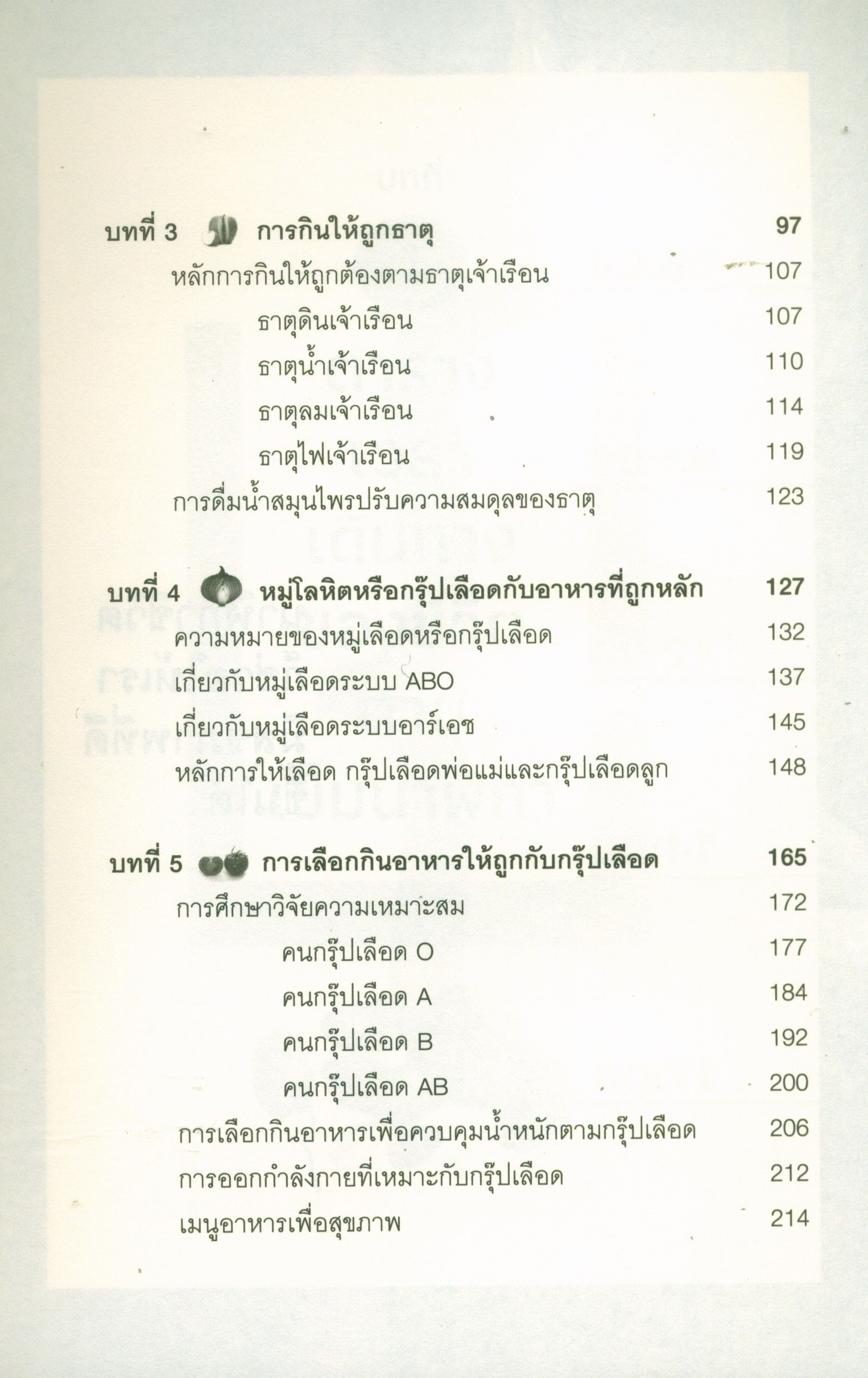 บทที่ 3 การกินให้ถูกธาตุ 97

หลักการกินให้ถูกต้องตามธาตุเจ้าเรือน 107

ธาตุดินเจ้าเรือน 107

ธาตุน้ำเจ้าเรือน 110

ธาตุลมเจ้าเรือน 114

ธาตุไฟเจ้าเรือน 119

การดื่มน้ำสมุนไพรปรับความสมดุลของธาตุ 123

บทที่ 4 หมู่โลหิตหรือกรุ๊ปเลือดกับอาหารที่ถูกหลัก 127

ความหมายของหมู่เลือดหรือกรุ๊ปเลือด 132

เกี่ยวกับหมู่เลือดระบบ ABO 137

เกี่ยวกับหมู่เลือดระบบอาร์เอช 145

หลักการให้เลือด กรุ๊ปเลือดพ่อแม่และกรุ๊ปเลือดลูก 148

บทที่ 5 การเลือกกินอาหารให้ถูกกับกรุ๊ปเลือด 165

การศึกษาวิจัยความเหมาะสม 172

คนกรุ๊ปเลือด O 177

คนกรุ๊ปเลือด A 184

คนกรุ๊ปเลือด B 192

คนกรุ๊ปเลือด AB 200

การเลือกกินอาหารเพื่อควบคุมน้ำหนักตามกรุ๊ปเลือด 206

การออกกำลังกายที่เหมาะกับกรุ๊ปเลือด 212

เมนูอาหารเพื่อสุขภาพ 214